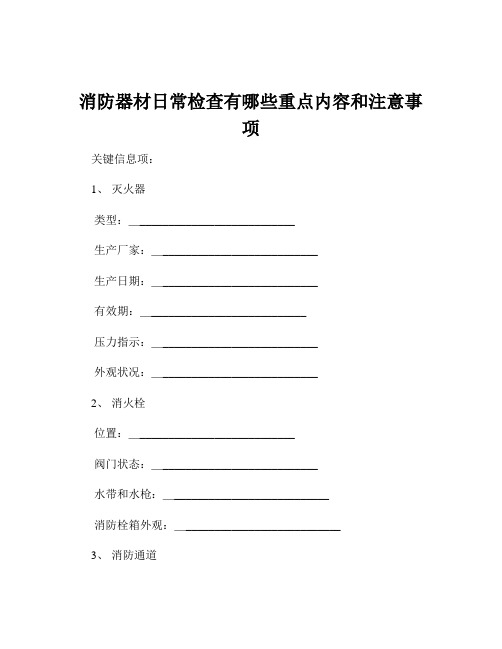 消防器材日常检查有哪些重点内容和注意事项

关键信息项：

1、 灭火器

类型：____________________________

生产厂家：____________________________

生产日期：____________________________

有效期：____________________________

压力指示：____________________________

外观状况：____________________________

2、 消火栓

位置：____________________________

阀门状态：____________________________

水带和水枪：____________________________

消防栓箱外观：____________________________

3、 消防通道